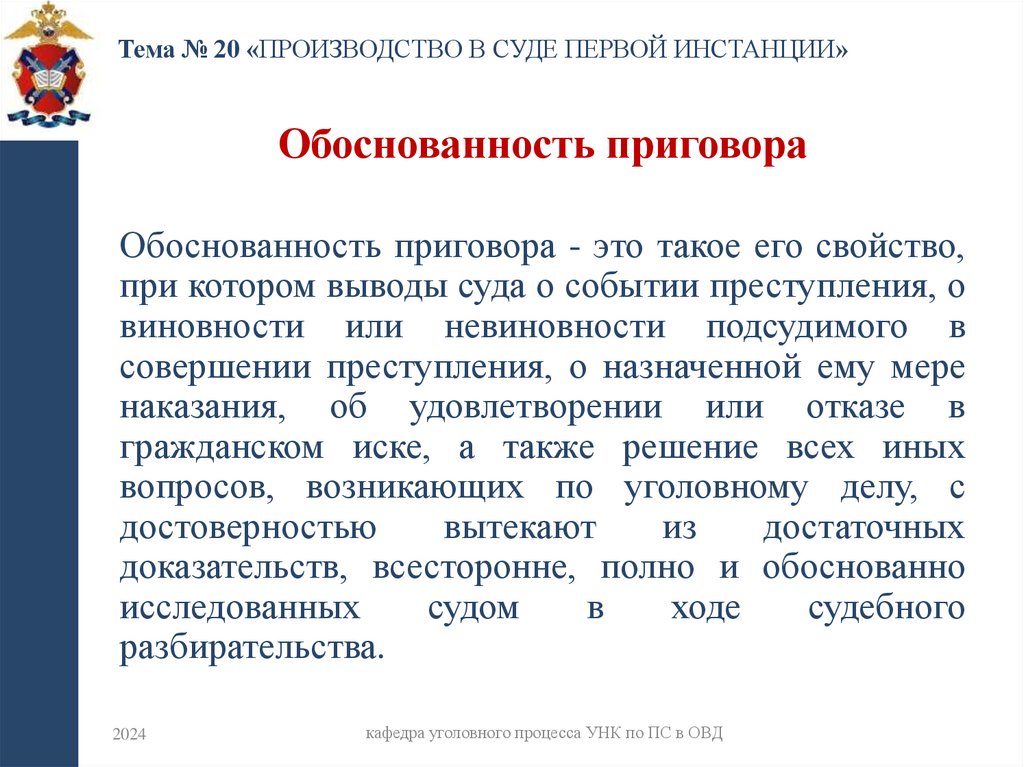 Тема № 20 «ПРОИЗВОДСТВО В СУДЕ ПЕРВОЙ ИНСТАНЦИИ»

Обоснованность приговора

Обоснованность приговора - это такое его свойство, при котором выводы суда о событии преступления, о виновности или невиновности подсудимого в совершении преступления, о назначенной ему мере наказания, об удовлетворении или отказе в гражданском иске, а также решение всех иных вопросов, возникающих по уголовному делу, с достоверностью вытекают из достаточных доказательств, всесторонне, полно и обоснованно исследованных судом в ходе судебного разбирательства.

2024

кафедра уголовного процесса УНК по ПС в ОВД